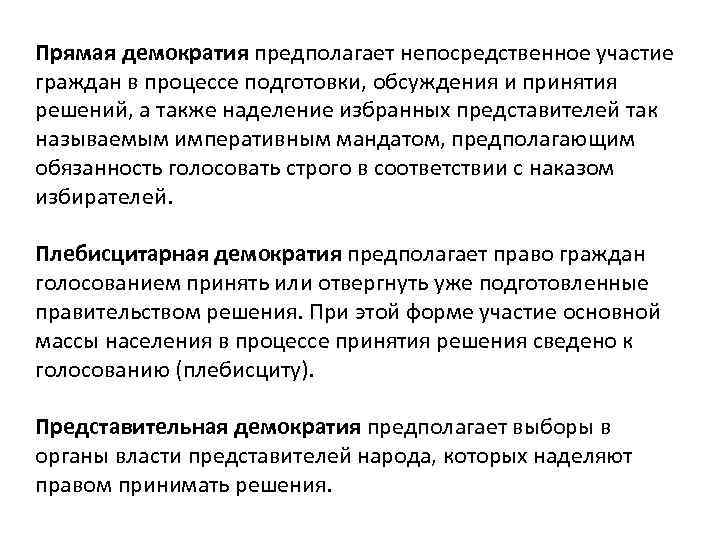 Прямая демократия предполагает непосредственное участие граждан в процессе подготовки, обсуждения и принятия решений, а также наделение избранных представителей так называемым императивным мандатом, предполагающим обязанность голосовать строго в соответствии с наказом избирателей.

Плебисцитарная демократия предполагает право граждан голосованием принять или отвергнуть уже подготовленные правительством решения. При этой форме участие основной массы населения в процессе принятия решения сведено к голосованию (плебисциту).

Представительная демократия предполагает выборы в органы власти представителей народа, которых наделяют правом принимать решения.